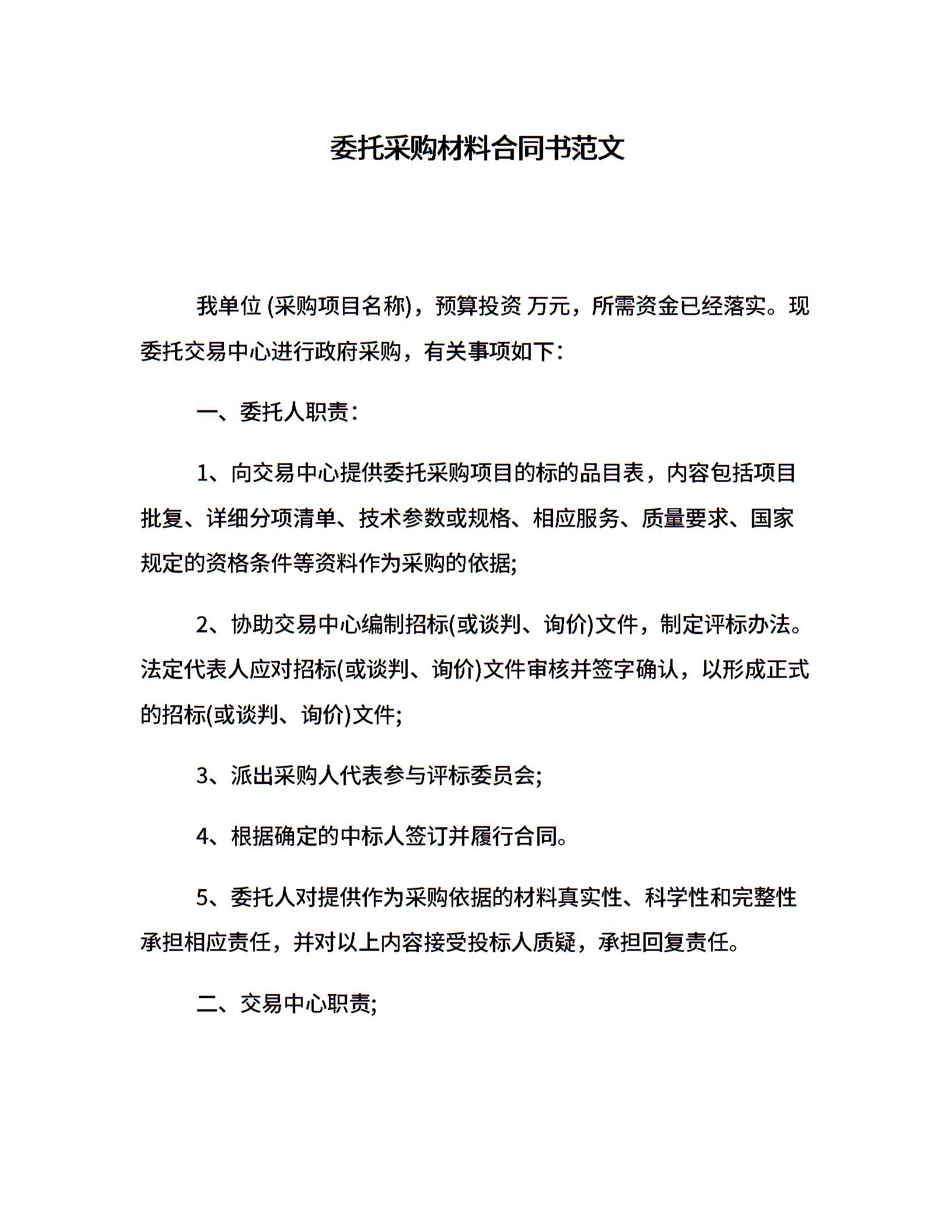 委托采购材料合同书范文

我单位 (采购项目名称)，预算投资 万元，所需资金已经落实。现委托交易中心进行政府采购，有关事项如下：

一、委托人职责：

1、向交易中心提供委托采购项目的标的品目表，内容包括项目批复、详细分项清单、技术参数或规格、相应服务、质量要求、国家规定的资格条件等资料作为采购的依据;

2、协助交易中心编制招标(或谈判、询价)文件，制定评标办法。法定代表人应对招标(或谈判、询价)文件审核并签字确认，以形成正式的招标(或谈判、询价)文件;

3、派出采购人代表参与评标委员会;

4、根据确定的中标人签订并履行合同。

5、委托人对提供作为采购依据的材料真实性、科学性和完整性承担相应责任，并对以上内容接受投标人质疑，承担回复责任。

二、交易中心职责;